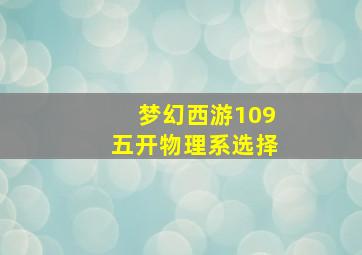 梦幻西游109
五开物理系选择